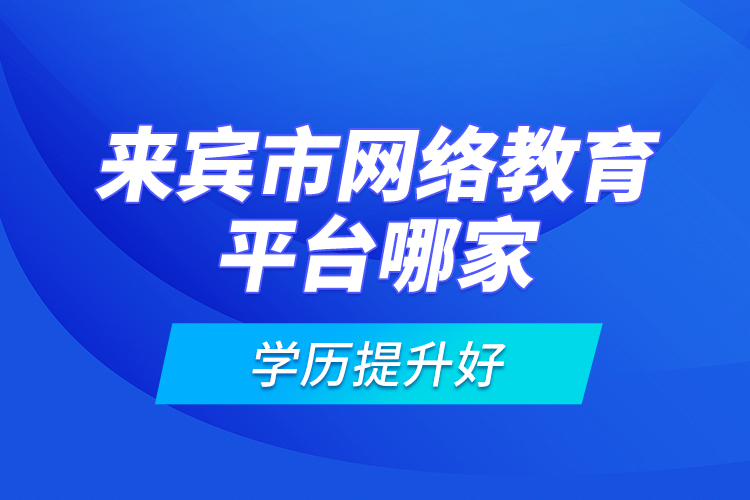 来宾市网络教育平台哪家

学历提升好